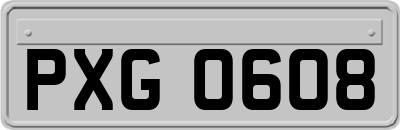 PXG 0608